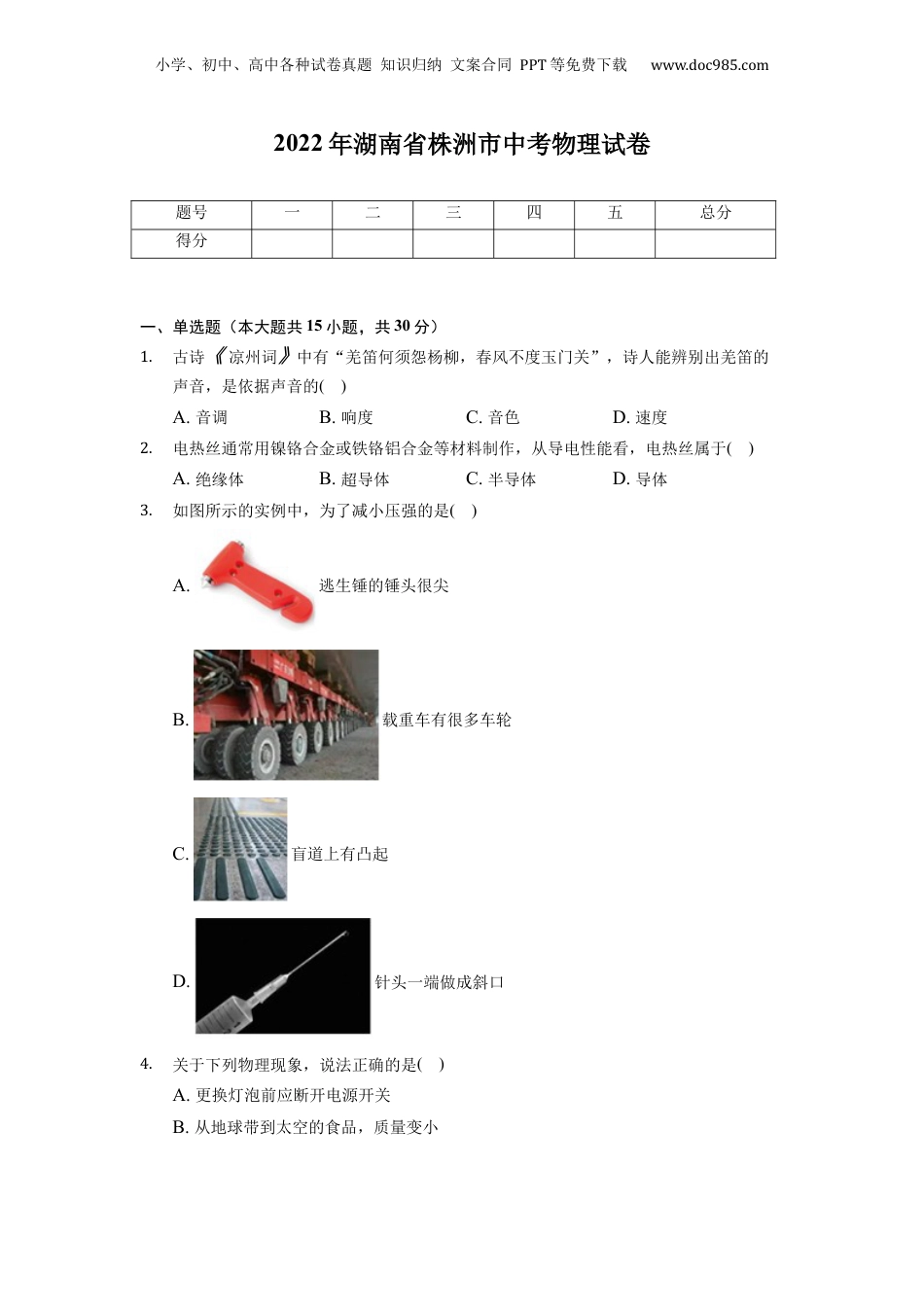 小学、初中、高中各种试卷真题 知识归纳 文案合同 PPT等免费下载 www.doc985.com

2022年湖南省株洲市中考物理试卷

| 题号 | 一 | 二 | 三 | 四 | 五 | 总分 |
|---|---|---|---|---|---|---|
| 得分 |  |  |  |  |  |  |

一、单选题（本大题共15小题，共30分）

1. 古诗《凉州词》中有“羌笛何须怨杨柳，春风不度玉门关”，诗人能辨别出羌笛的声音，是依据声音的( )

A. 音调  B. 响度  C. 音色  D. 速度

2. 电热丝通常用镍铬合金或铁铬铝合金等材料制作，从导电性能看，电热丝属于( )

A. 绝缘体  B. 超导体  C. 半导体  D. 导体

3. 如图所示的实例中，为了减小压强的是( )

A. 逃生锤的锤头很尖

B. 载重车有很多车轮

C. 盲道上有凸起

D. 针头一端做成斜口

4. 关于下列物理现象，说法正确的是( )

A. 更换灯泡前应断开电源开关

B. 从地球带到太空的食品，质量变小